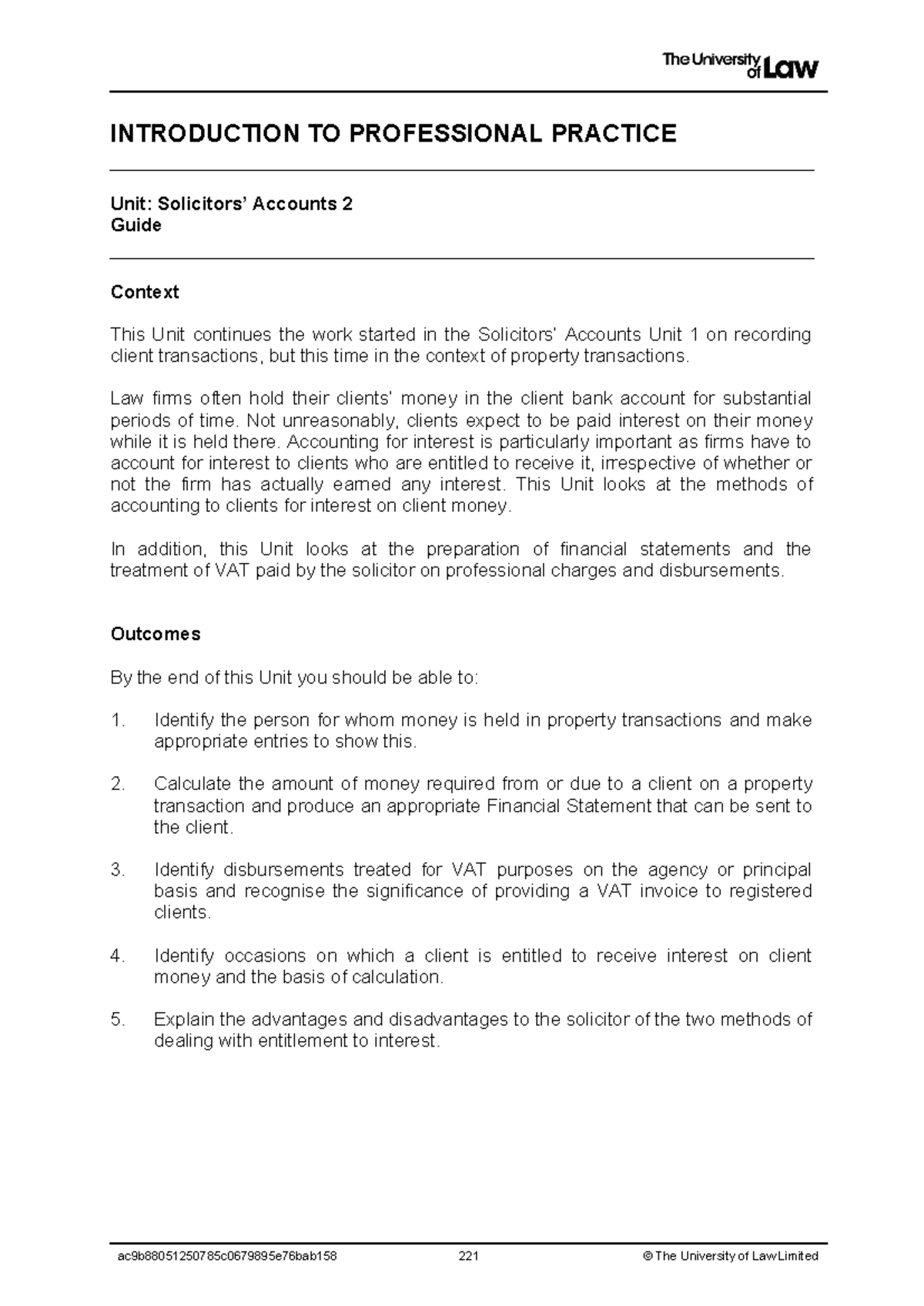 The University of Law

INTRODUCTION TO PROFESSIONAL PRACTICE

Unit: Solicitors' Accounts 2
Guide

Context

This Unit continues the work started in the Solicitors' Accounts Unit 1 on recording client transactions, but this time in the context of property transactions.

Law firms often hold their clients' money in the client bank account for substantial periods of time. Not unreasonably, clients expect to be paid interest on their money while it is held there. Accounting for interest is particularly important as firms have to account for interest to clients who are entitled to receive it, irrespective of whether or not the firm has actually earned any interest. This Unit looks at the methods of accounting to clients for interest on client money.

In addition, this Unit looks at the preparation of financial statements and the treatment of VAT paid by the solicitor on professional charges and disbursements.

Outcomes

By the end of this Unit you should be able to:

1. Identify the person for whom money is held in property transactions and make appropriate entries to show this.

2. Calculate the amount of money required from or due to a client on a property transaction and produce an appropriate Financial Statement that can be sent to the client.

3. Identify disbursements treated for VAT purposes on the agency or principal basis and recognise the significance of providing a VAT invoice to registered clients.

4. Identify occasions on which a client is entitled to receive interest on client money and the basis of calculation.

5. Explain the advantages and disadvantages to the solicitor of the two methods of dealing with entitlement to interest.

ac9b88051250785c0679895e76bab158 221 © The University of Law Limited